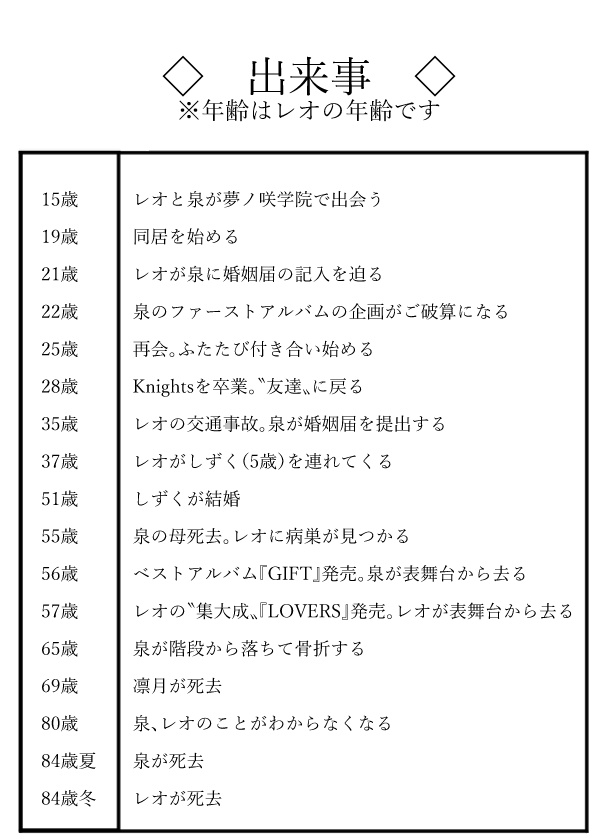 ◇ 出来事 ◇
※年齢はレオの年齢です

| | |
|---|---|
| 15歳 | レオと泉が夢ノ咲学院で出会う |
| 19歳 | 同居を始める |
| 21歳 | レオが泉に婚姻届の記入を迫る |
| 22歳 | 泉のファーストアルバムの企画がご破算になる |
| 25歳 | 再会。ふたたび付き合い始める |
| 28歳 | Knightsを卒業。〝友達〟に戻る |
| 35歳 | レオの交通事故。泉が婚姻届を提出する |
| 37歳 | レオがしずく(5歳)を連れてくる |
| 51歳 | しずくが結婚 |
| 55歳 | 泉の母死去。レオに病巣が見つかる |
| 56歳 | ベストアルバム『GIFT』発売。泉が表舞台から去る |
| 57歳 | レオの〝集大成〟『LOVERS』発売。レオが表舞台から去る |
| 65歳 | 泉が階段から落ちて骨折する |
| 69歳 | 凛月が死去 |
| 80歳 | 泉、レオのことがわからなくなる |
| 84歳夏 | 泉が死去 |
| 84歳冬 | レオが死去 |